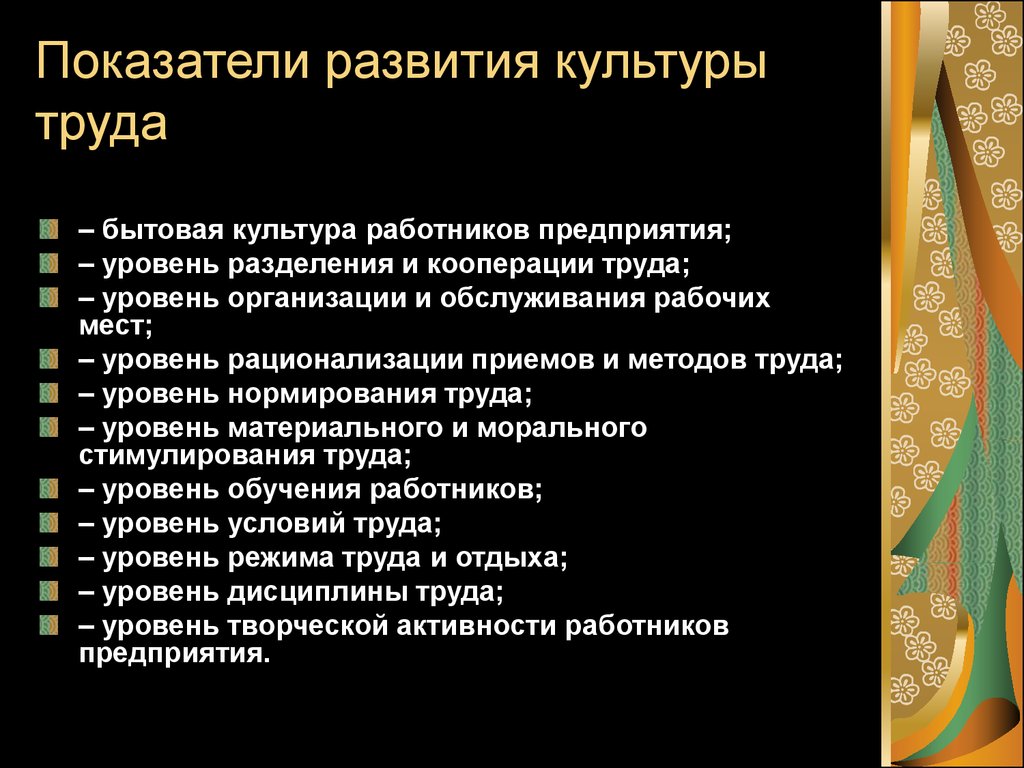 Показатели развития культуры труда

– бытовая культура работников предприятия;
– уровень разделения и кооперации труда;
– уровень организации и обслуживания рабочих мест;
– уровень рационализации приемов и методов труда;
– уровень нормирования труда;
– уровень материального и морального стимулирования труда;
– уровень обучения работников;
– уровень условий труда;
– уровень режима труда и отдыха;
– уровень дисциплины труда;
– уровень творческой активности работников предприятия.